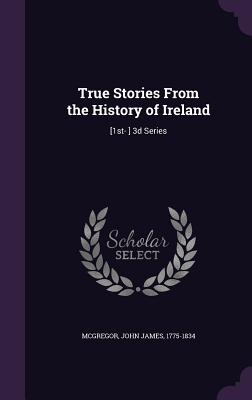 True Stories From the History of Ireland

[1st- ] 3d Series

Scholar SELECT

MCGREGOR, JOHN JAMES, 1775-1834